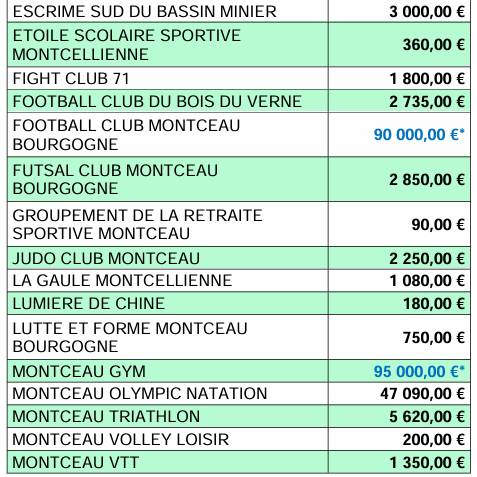 | | |
|---|---|
| ESCRIME SUD DU BASSIN MINIER | 3 000,00 € |
| ETOILE SCOLAIRE SPORTIVE MONTCELLIENNE | 360,00 € |
| FIGHT CLUB 71 | 1 800,00 € |
| FOOTBALL CLUB DU BOIS DU VERNE | 2 735,00 € |
| FOOTBALL CLUB MONTCEAU BOURGOGNE | 90 000,00 €* |
| FUTSAL CLUB MONTCEAU BOURGOGNE | 2 850,00 € |
| GROUPEMENT DE LA RETRAITE SPORTIVE MONTCEAU | 90,00 € |
| JUDO CLUB MONTCEAU | 2 250,00 € |
| LA GAULE MONTCELLIENNE | 1 080,00 € |
| LUMIERE DE CHINE | 180,00 € |
| LUTTE ET FORME MONTCEAU BOURGOGNE | 750,00 € |
| MONTCEAU GYM | 95 000,00 €* |
| MONTCEAU OLYMPIC NATATION | 47 090,00 € |
| MONTCEAU TRIATHLON | 5 620,00 € |
| MONTCEAU VOLLEY LOISIR | 200,00 € |
| MONTCEAU VTT | 1 350,00 € |